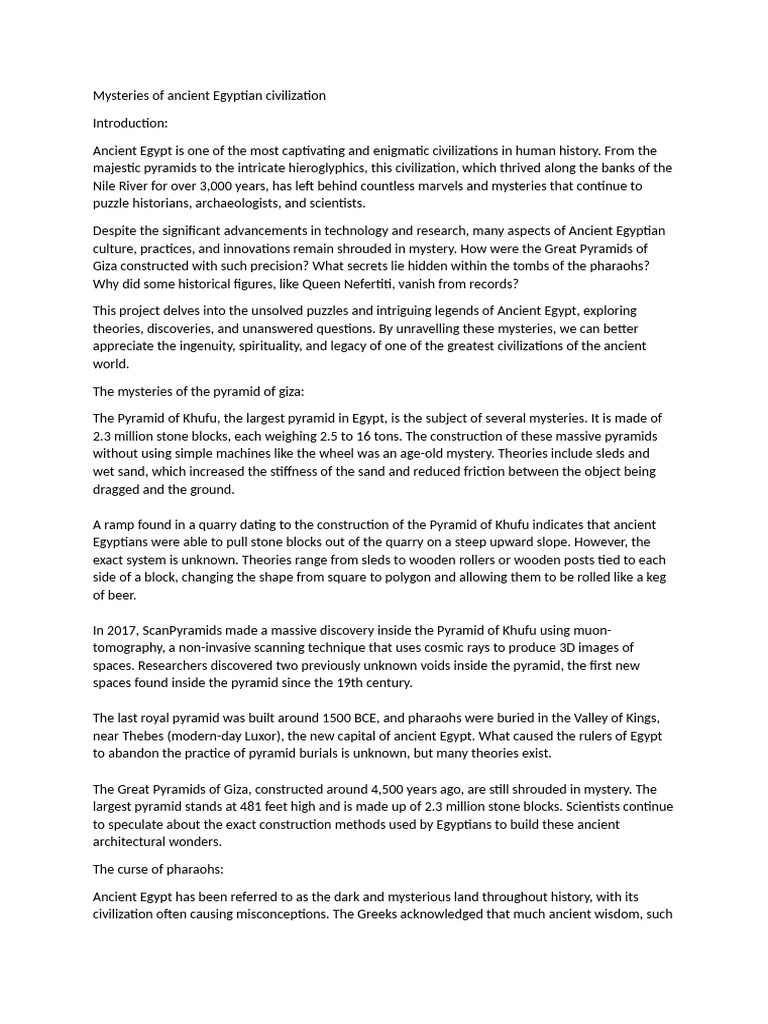 Mysteries of ancient Egyptian civilization

Introduction:

Ancient Egypt is one of the most captivating and enigmatic civilizations in human history. From the majestic pyramids to the intricate hieroglyphics, this civilization, which thrived along the banks of the Nile River for over 3,000 years, has left behind countless marvels and mysteries that continue to puzzle historians, archaeologists, and scientists.

Despite the significant advancements in technology and research, many aspects of Ancient Egyptian culture, practices, and innovations remain shrouded in mystery. How were the Great Pyramids of Giza constructed with such precision? What secrets lie hidden within the tombs of the pharaohs? Why did some historical figures, like Queen Nefertiti, vanish from records?

This project delves into the unsolved puzzles and intriguing legends of Ancient Egypt, exploring theories, discoveries, and unanswered questions. By unravelling these mysteries, we can better appreciate the ingenuity, spirituality, and legacy of one of the greatest civilizations of the ancient world.

The mysteries of the pyramid of giza:

The Pyramid of Khufu, the largest pyramid in Egypt, is the subject of several mysteries. It is made of 2.3 million stone blocks, each weighing 2.5 to 16 tons. The construction of these massive pyramids without using simple machines like the wheel was an age-old mystery. Theories include sleds and wet sand, which increased the stiffness of the sand and reduced friction between the object being dragged and the ground.

A ramp found in a quarry dating to the construction of the Pyramid of Khufu indicates that ancient Egyptians were able to pull stone blocks out of the quarry on a steep upward slope. However, the exact system is unknown. Theories range from sleds to wooden rollers or wooden posts tied to each side of a block, changing the shape from square to polygon and allowing them to be rolled like a keg of beer.

In 2017, ScanPyramids made a massive discovery inside the Pyramid of Khufu using muon-tomography, a non-invasive scanning technique that uses cosmic rays to produce 3D images of spaces. Researchers discovered two previously unknown voids inside the pyramid, the first new spaces found inside the pyramid since the 19th century.

The last royal pyramid was built around 1500 BCE, and pharaohs were buried in the Valley of Kings, near Thebes (modern-day Luxor), the new capital of ancient Egypt. What caused the rulers of Egypt to abandon the practice of pyramid burials is unknown, but many theories exist.

The Great Pyramids of Giza, constructed around 4,500 years ago, are still shrouded in mystery. The largest pyramid stands at 481 feet high and is made up of 2.3 million stone blocks. Scientists continue to speculate about the exact construction methods used by Egyptians to build these ancient architectural wonders.

The curse of pharaohs:

Ancient Egypt has been referred to as the dark and mysterious land throughout history, with its civilization often causing misconceptions. The Greeks acknowledged that much ancient wisdom, such